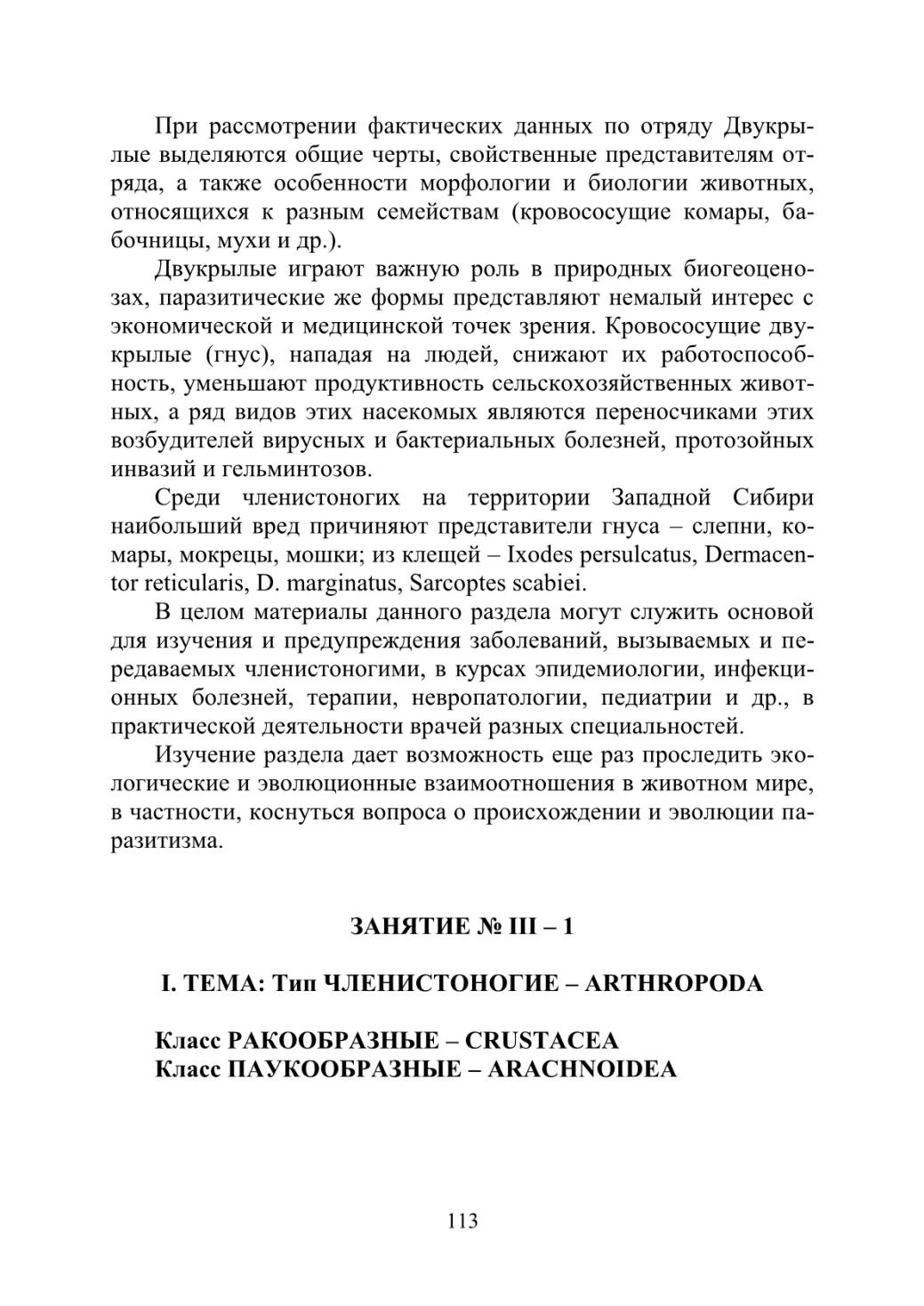 При рассмотрении фактических данных по отряду Двукрылые выделяются общие черты, свойственные представителям отряда, а также особенности морфологии и биологии животных, относящихся к разным семействам (кровососущие комары, бабочницы, мухи и др.).

Двукрылые играют важную роль в природных биогеоценозах, паразитические же формы представляют немалый интерес с экономической и медицинской точек зрения. Кровососущие двукрылые (гнус), нападая на людей, снижают их работоспособность, уменьшают продуктивность сельскохозяйственных животных, а ряд видов этих насекомых являются переносчиками этих возбудителей вирусных и бактериальных болезней, протозойных инвазий и гельминтозов.

Среди членистоногих на территории Западной Сибири наибольший вред причиняют представители гнуса – слепни, комары, мокрецы, мошки; из клещей – Ixodes persulcatus, Dermacentor reticularis, D. marginatus, Sarcoptes scabiei.

В целом материалы данного раздела могут служить основой для изучения и предупреждения заболеваний, вызываемых и передаваемых членистоногими, в курсах эпидемиологии, инфекционных болезней, терапии, невропатологии, педиатрии и др., в практической деятельности врачей разных специальностей.

Изучение раздела дает возможность еще раз проследить экологические и эволюционные взаимоотношения в животном мире, в частности, коснуться вопроса о происхождении и эволюции паразитизма.

ЗАНЯТИЕ № III – 1

I. ТЕМА: Тип ЧЛЕНИСТОНОГИЕ – ARTHROPODA

Класс РАКООБРАЗНЫЕ – CRUSTACEA
Класс ПАУКООБРАЗНЫЕ – ARACHNOIDEA

113